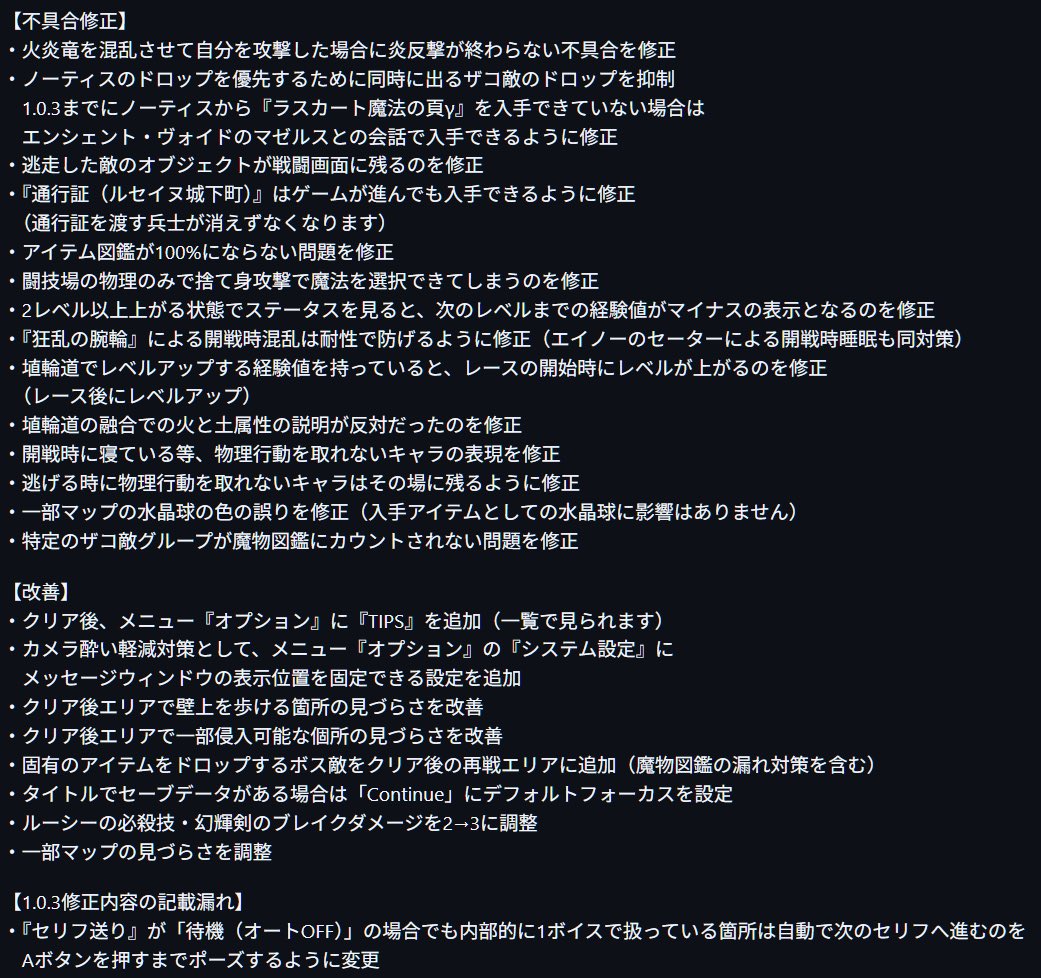 【不具合修正】
・火炎竜を混乱させて自分を攻撃した場合に炎反撃が終わらない不具合を修正
・ノーティスのドロップを優先するために同時に出るザコ敵のドロップを抑制
　1.0.3までにノーティスから『ラスカート魔法の頁γ』を入手できていない場合は
　エンシェント・ヴォイドのマゼルスとの会話で入手できるように修正
・逃走した敵のオブジェクトが戦闘画面に残るのを修正
・『通行証（ルセイヌ城下町）』はゲームが進んでも入手できるように修正
　（通行証を渡す兵士が消えずなくなります）
・アイテム図鑑が100%にならない問題を修正
・闘技場の物理のみで捨て身攻撃で魔法を選択できてしまうのを修正
・2レベル以上上がる状態でステータスを見ると、次のレベルまでの経験値がマイナスの表示となるのを修正
・『狂乱の腕輪』による開戦時混乱は耐性で防げるように修正（エイノーのセーターによる開戦時睡眠も同対策）
・埴輪道でレベルアップする経験値を持っていると、レースの開始時にレベルが上がるのを修正
　（レース後にレベルアップ）
・埴輪道の融合での火と土属性の説明が反対だったのを修正
・開戦時に寝ている等、物理行動を取れないキャラの表現を修正
・逃げる時に物理行動を取れないキャラはその場に残るように修正
・一部マップの水晶球の色の誤りを修正（入手アイテムとしての水晶球に影響はありません）
・特定のザコ敵グループが魔物図鑑にカウントされない問題を修正

【改善】
・クリア後、メニュー『オプション』に『TIPS』を追加（一覧で見られます）
・カメラ酔い軽減対策として、メニュー『オプション』の『システム設定』に
　メッセージウィンドウの表示位置を固定できる設定を追加
・クリア後エリアで壁上を歩ける箇所の見づらさを改善
・クリア後エリアで一部侵入可能な個所の見づらさを改善
・固有のアイテムをドロップするボス敵をクリア後の再戦エリアに追加（魔物図鑑の漏れ対策を含む）
・タイトルでセーブデータがある場合は「Continue」にデフォルトフォーカスを設定
・ルーシーの必殺技・幻輝剣のブレイクダメージを2→3に調整
・一部マップの見づらさを調整

【1.0.3修正内容の記載漏れ】
・『セリフ送り』が「待機（オートOFF）」の場合でも内部的に1ボイスで扱っている箇所は自動で次のセリフへ進むのを
　Aボタンを押すまでポーズするように変更